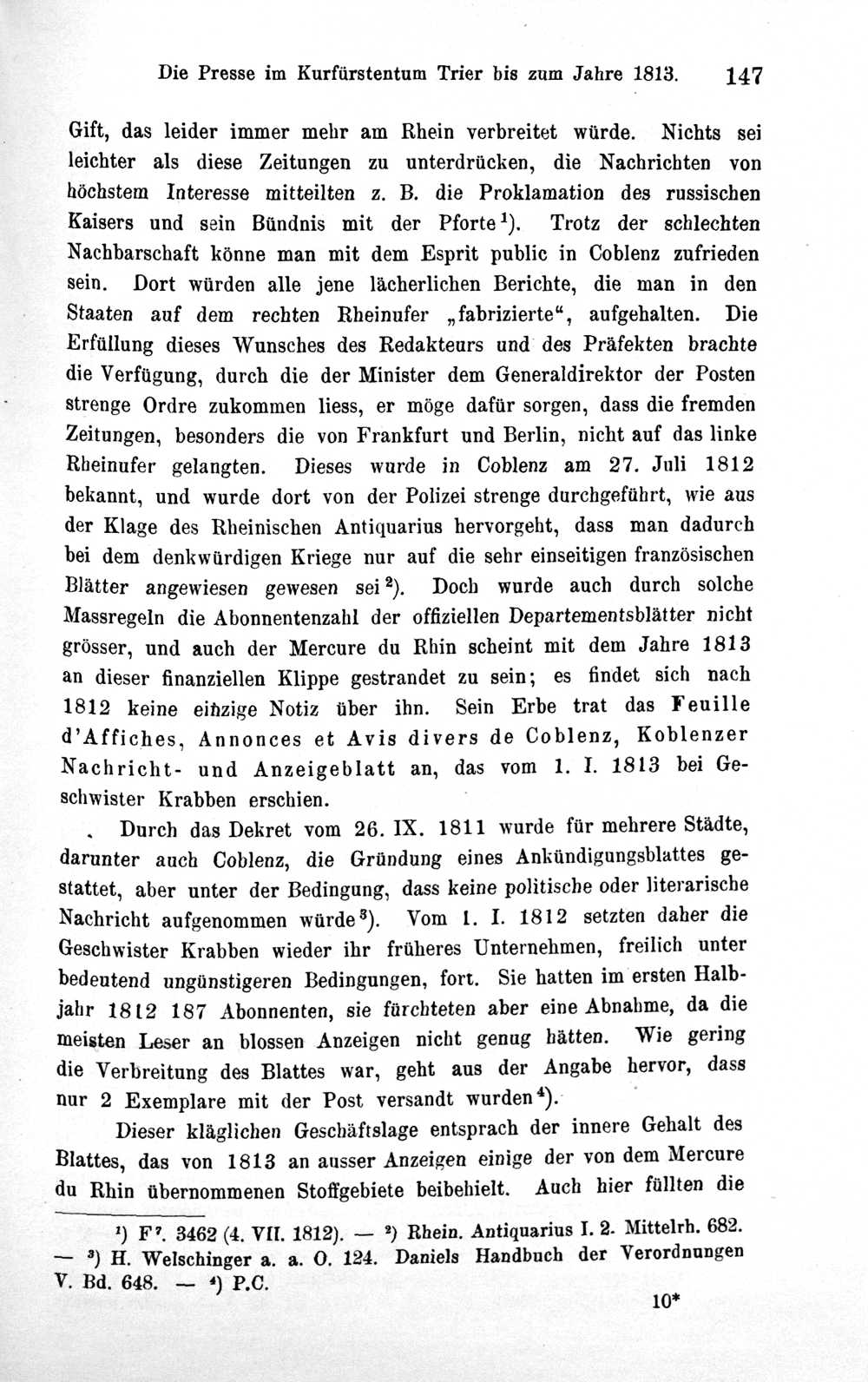 Die Presse im Kurfürstentum Trier bis zum Jahre 1813. 147

Gift, das leider immer mehr am Rhein verbreitet würde. Nichts sei leichter als diese Zeitungen zu unterdrücken, die Nachrichten von höchstem Interesse mitteilten z. B. die Proklamation des russischen Kaisers und sein Bündnis mit der Pforte$^{1}$). Trotz der schlechten Nachbarschaft könne man mit dem Esprit public in Coblenz zufrieden sein. Dort würden alle jene lächerlichen Berichte, die man in den Staaten auf dem rechten Rheinufer „fabrizierte“, aufgehalten. Die Erfüllung dieses Wunsches des Redakteurs und des Präfekten brachte die Verfügung, durch die der Minister dem Generaldirektor der Posten strenge Ordre zukommen liess, er möge dafür sorgen, dass die fremden Zeitungen, besonders die von Frankfurt und Berlin, nicht auf das linke Rheinufer gelangten. Dieses wurde in Coblenz am 27. Juli 1812 bekannt, und wurde dort von der Polizei strenge durchgeführt, wie aus der Klage des Rheinischen Antiquarius hervorgeht, dass man dadurch bei dem denkwürdigen Kriege nur auf die sehr einseitigen französischen Blätter angewiesen gewesen sei$^{2}$). Doch wurde auch durch solche Massregeln die Abonnentenzahl der offiziellen Departementsblätter nicht grösser, und auch der Mercure du Rhin scheint mit dem Jahre 1813 an dieser finanziellen Klippe gestrandet zu sein; es findet sich nach 1812 keine einzige Notiz über ihn. Sein Erbe trat das Feuille d'Affiches, Annonces et Avis divers de Coblenz, Koblenzer Nachricht- und Anzeigeblatt an, das vom 1. I. 1813 bei Geschwister Krabben erschien.

Durch das Dekret vom 26. IX. 1811 wurde für mehrere Städte, darunter auch Coblenz, die Gründung eines Ankündigungsblattes gestattet, aber unter der Bedingung, dass keine politische oder literarische Nachricht aufgenommen würde$^{3}$). Vom 1. I. 1812 setzten daher die Geschwister Krabben wieder ihr früheres Unternehmen, freilich unter bedeutend ungünstigeren Bedingungen, fort. Sie hatten im ersten Halbjahr 1812 187 Abonnenten, sie fürchteten aber eine Abnahme, da die meisten Leser an blossen Anzeigen nicht genug hätten. Wie gering die Verbreitung des Blattes war, geht aus der Angabe hervor, dass nur 2 Exemplare mit der Post versandt wurden$^{4}$).

Dieser kläglichen Geschäftslage entsprach der innere Gehalt des Blattes, das von 1813 an ausser Anzeigen einige der von dem Mercure du Rhin übernommenen Stoffgebiete beibehielt. Auch hier füllten die

$^{1}$) F$^{7}$. 3462 (4. VII. 1812). — $^{2}$) Rhein. Antiquarius I. 2. Mittelrh. 682. — $^{3}$) H. Welschinger a. a. O. 124. Daniels Handbuch der Verordnungen V. Bd. 648. — $^{4}$) P.C.

10*